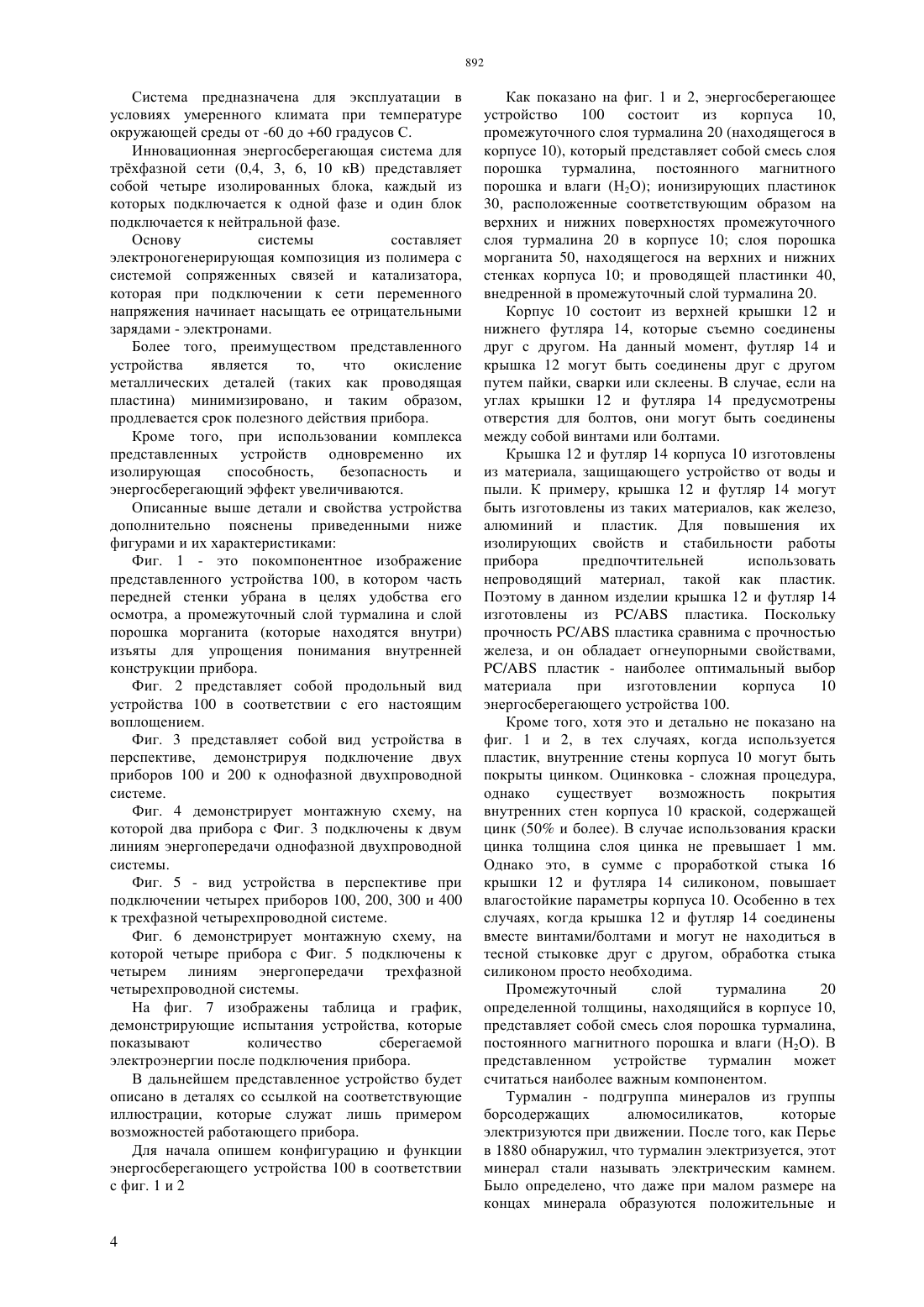 892

Система предназначена для эксплуатации в условиях умеренного климата при температуре окружающей среды от -60 до +60 градусов С.

Инновационная энергосберегающая система для трёхфазной сети (0,4, 3, 6, 10 кВ) представляет собой четыре изолированных блока, каждый из которых подключается к одной фазе и один блок подключается к нейтральной фазе.

Основу системы составляет электроногенерирующая композиция из полимера с системой сопряженных связей и катализатора, которая при подключении к сети переменного напряжения начинает насыщать ее отрицательными зарядами - электронами.

Более того, преимуществом представленного устройства является то, что окисление металлических деталей (таких как проводящая пластина) минимизировано, и таким образом, продлевается срок полезного действия прибора.

Кроме того, при использовании комплекса представленных устройств одновременно их изолирующая способность, безопасность и энергосберегающий эффект увеличиваются.

Описанные выше детали и свойства устройства дополнительно пояснены приведенными ниже фигурами и их характеристиками:

Фиг. 1 - это покомпонентное изображение представленного устройства 100, в котором часть передней стенки убрана в целях удобства его осмотра, а промежуточный слой турмалина и слой порошка морганита (которые находятся внутри) изъяты для упрощения понимания внутренней конструкции прибора.

Фиг. 2 представляет собой продольный вид устройства 100 в соответствии с его настоящим воплощением.

Фиг. 3 представляет собой вид устройства в перспективе, демонстрируя подключение двух приборов 100 и 200 к однофазной двухпроводной системе.

Фиг. 4 демонстрирует монтажную схему, на которой два прибора с Фиг. 3 подключены к двум линиям энергопередачи однофазной двухпроводной системы.

Фиг. 5 - вид устройства в перспективе при подключении четырех приборов 100, 200, 300 и 400 к трехфазной четырехпроводной системе.

Фиг. 6 демонстрирует монтажную схему, на которой четыре прибора с Фиг. 5 подключены к четырем линиям энергопередачи трехфазной четырехпроводной системы.

На фиг. 7 изображены таблица и график, демонстрирующие испытания устройства, которые показывают количество сберегаемой электроэнергии после подключения прибора.

В дальнейшем представленное устройство будет описано в деталях со ссылкой на соответствующие иллюстрации, которые служат лишь примером возможностей работающего прибора.

Для начала опишем конфигурацию и функции энергосберегающего устройства 100 в соответствии с фиг. 1 и 2

Как показано на фиг. 1 и 2, энергосберегающее устройство 100 состоит из корпуса 10, промежуточного слоя турмалина 20 (находящегося в корпусе 10), который представляет собой смесь слоя порошка турмалина, постоянного магнитного порошка и влаги ($H_2O$); ионизирующих пластинок 30, расположенные соответствующим образом на верхних и нижних поверхностях промежуточного слоя турмалина 20 в корпусе 10; слоя порошка морганита 50, находящегося на верхних и нижних стенках корпуса 10; и проводящей пластинки 40, внедренной в промежуточный слой турмалина 20.

Корпус 10 состоит из верхней крышки 12 и нижнего футляра 14, которые съемно соединены друг с другом. На данный момент, футляр 14 и крышка 12 могут быть соединены друг с другом путем пайки, сварки или склеены. В случае, если на углах крышки 12 и футляра 14 предусмотрены отверстия для болтов, они могут быть соединены между собой винтами или болтами.

Крышка 12 и футляр 14 корпуса 10 изготовлены из материала, защищающего устройство от воды и пыли. К примеру, крышка 12 и футляр 14 могут быть изготовлены из таких материалов, как железо, алюминий и пластик. Для повышения их изолирующих свойств и стабильности работы прибора предпочтительней использовать непроводящий материал, такой как пластик. Поэтому в данном изделии крышка 12 и футляр 14 изготовлены из PC/ABS пластика. Поскольку прочность PC/ABS пластика сравнима с прочностью железа, и он обладает огнеупорными свойствами, PC/ABS пластик - наиболее оптимальный выбор материала при изготовлении корпуса 10 энергосберегающего устройства 100.

Кроме того, хотя это и детально не показано на фиг. 1 и 2, в тех случаях, когда используется пластик, внутренние стены корпуса 10 могут быть покрыты цинком. Оцинковка - сложная процедура, однако существует возможность покрытия внутренних стен корпуса 10 краской, содержащей цинк (50% и более). В случае использования краски цинка толщина слоя цинка не превышает 1 мм. Однако это, в сумме с проработкой стыка 16 крышки 12 и футляра 14 силиконом, повышает влагостойкие параметры корпуса 10. Особенно в тех случаях, когда крышка 12 и футляр 14 соединены вместе винтами/болтами и могут не находиться в тесной стыковке друг с другом, обработка стыка силиконом просто необходима.

Промежуточный слой турмалина 20 определенной толщины, находящийся в корпусе 10, представляет собой смесь слоя порошка турмалина, постоянного магнитного порошка и влаги ($H_2O$). В представленном устройстве турмалин может считаться наиболее важным компонентом.

Турмалин - подгруппа минералов из группы борсодержащих алюмосиликатов, которые электризуются при движении. После того, как Перье в 1880 обнаружил, что турмалин электризуется, этот минерал стали называть электрическим камнем. Было определено, что даже при малом размере на концах минерала образуются положительные и

4